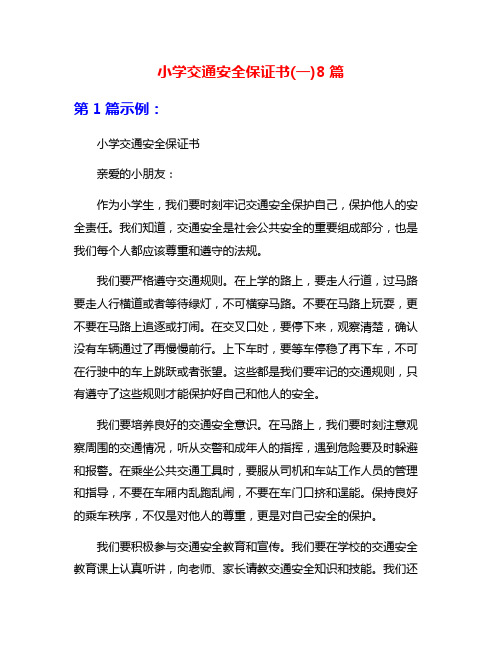 小学交通安全保证书(一)8 篇

第 1 篇示例：

小学交通安全保证书

亲爱的小朋友：

作为小学生，我们要时刻牢记交通安全保护自己，保护他人的安全责任。我们知道，交通安全是社会公共安全的重要组成部分，也是我们每个人都应该尊重和遵守的法规。

我们要严格遵守交通规则。在上学的路上，要走人行道，过马路要走人行横道或者等待绿灯，不可横穿马路。不要在马路上玩耍，更不要在马路上追逐或打闹。在交叉口处，要停下来，观察清楚，确认没有车辆通过了再慢慢前行。上下车时，要等车停稳了再下车，不可在行驶中的车上跳跃或者张望。这些都是我们要牢记的交通规则，只有遵守了这些规则才能保护好自己和他人的安全。

我们要培养良好的交通安全意识。在马路上，我们要时刻注意观察周围的交通情况，听从交警和成年人的指挥，遇到危险要及时躲避和报警。在乘坐公共交通工具时，要服从司机和车站工作人员的管理和指导，不要在车厢内乱跑乱闹，不要在车门口挤和逞能。保持良好的乘车秩序，不仅是对他人的尊重，更是对自己安全的保护。

我们要积极参与交通安全教育和宣传。我们要在学校的交通安全教育课上认真听讲，向老师、家长请教交通安全知识和技能。我们还